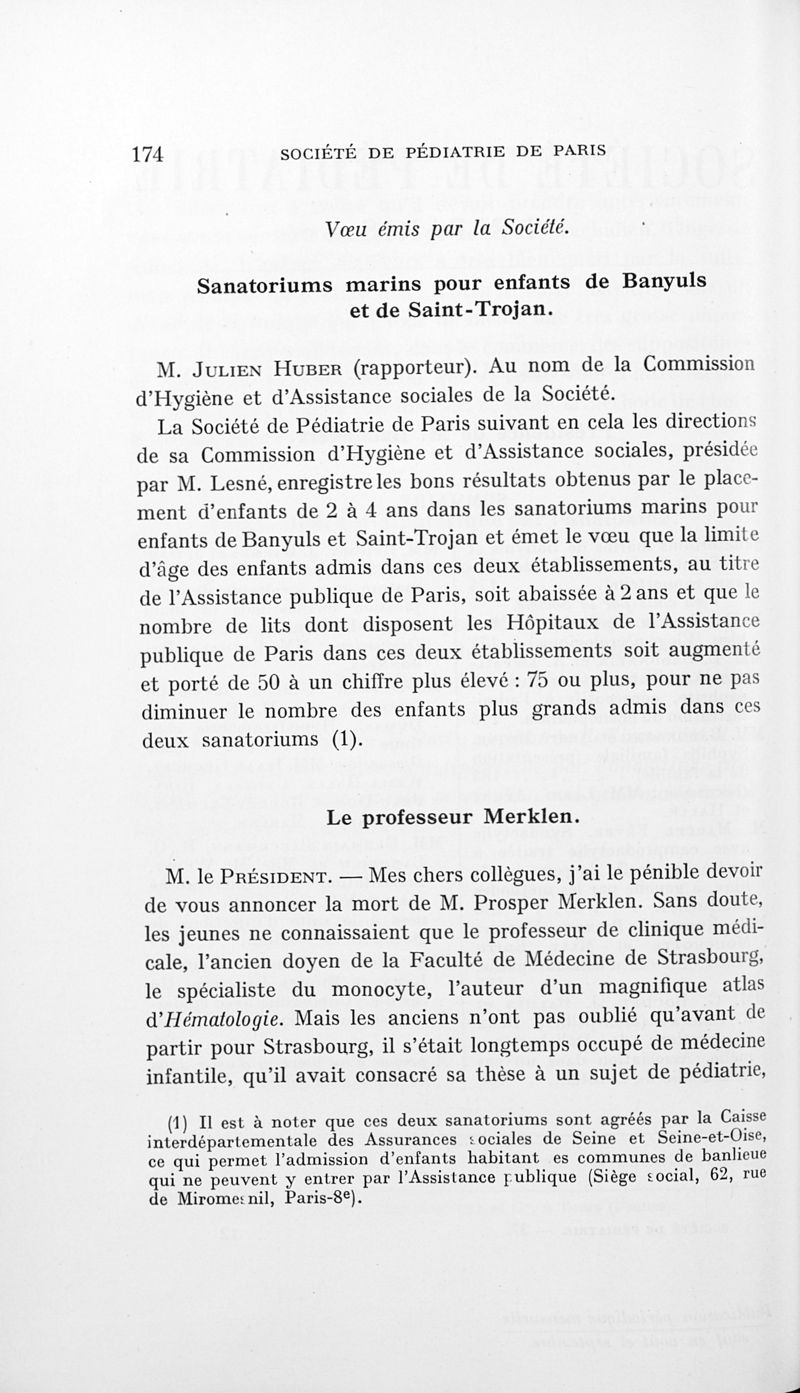 174 SOCIÉTÉ DE PÉDIATRIE DE PARIS

Vœu émis par la Société.

Sanatoriums marins pour enfants de Banyuls et de Saint-Trojan.

M. Julien Huber (rapporteur). Au nom de la Commission d'Hygiène et d'Assistance sociales de la Société.

La Société de Pédiatrie de Paris suivant en cela les directions de sa Commission d'Hygiène et d'Assistance sociales, présidée par M. Lesné, enregistre les bons résultats obtenus par le placement d'enfants de 2 à 4 ans dans les sanatoriums marins pour enfants de Banyuls et Saint-Trojan et émet le vœu que la limite d'âge des enfants admis dans ces deux établissements, au titre de l'Assistance publique de Paris, soit abaissée à 2 ans et que le nombre de lits dont disposent les Hôpitaux de l'Assistance publique de Paris dans ces deux établissements soit augmenté et porté de 50 à un chiffre plus élevé : 75 ou plus, pour ne pas diminuer le nombre des enfants plus grands admis dans ces deux sanatoriums (1).

Le professeur Merklen.

M. le Président. — Mes chers collègues, j'ai le pénible devoir de vous annoncer la mort de M. Prosper Merklen. Sans doute, les jeunes ne connaissaient que le professeur de clinique médicale, l'ancien doyen de la Faculté de Médecine de Strasbourg, le spécialiste du monocyte, l'auteur d'un magnifique atlas d'Hématologie. Mais les anciens n'ont pas oublié qu'avant de partir pour Strasbourg, il s'était longtemps occupé de médecine infantile, qu'il avait consacré sa thèse à un sujet de pédiatrie,

(1) Il est à noter que ces deux sanatoriums sont agréés par la Caisse interdépartementale des Assurances sociales de Seine et Seine-et-Oise, ce qui permet l'admission d'enfants habitant es communes de banlieue qui ne peuvent y entrer par l'Assistance publique (Siège social, 62, rue de Miromesnil, Paris-8e).